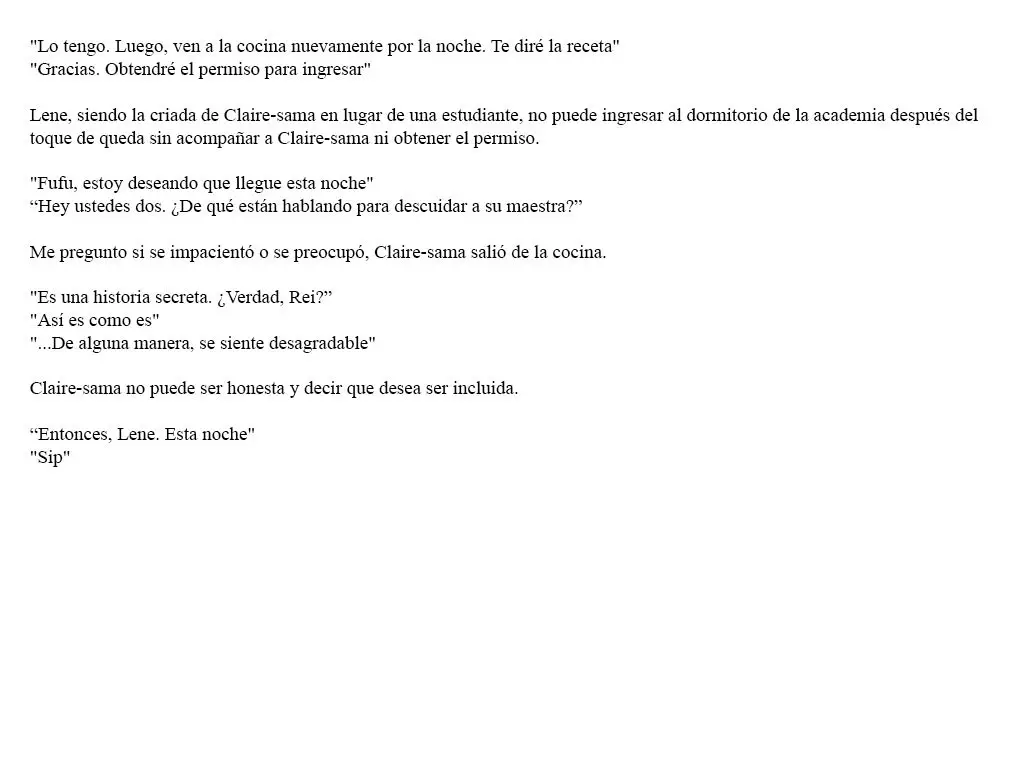 "Lo tengo. Luego, ven a la cocina nuevamente por la noche. Te diré la receta"
"Gracias. Obtendré el permiso para ingresar"

Lene, siendo la criada de Claire-sama en lugar de una estudiante, no puede ingresar al dormitorio de la academia después del toque de queda sin acompañar a Claire-sama ni obtener el permiso.

"Fufu, estoy deseando que llegue esta noche"
“Hey ustedes dos. ¿De qué están hablando para descuidar a su maestra?”

Me pregunto si se impacientó o se preocupó, Claire-sama salió de la cocina.

"Es una historia secreta. ¿Verdad, Rei?”
"Así es como es"
"...De alguna manera, se siente desagradable"

Claire-sama no puede ser honesta y decir que desea ser incluida.

“Entonces, Lene. Esta noche"
"Sip"